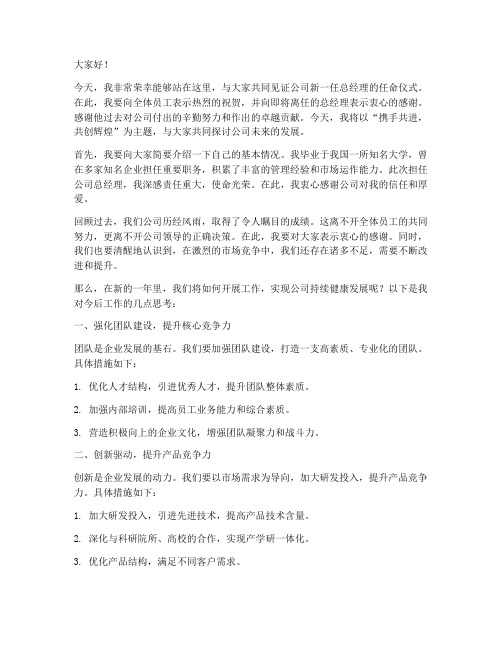 大家好！

今天，我非常荣幸能够站在这里，与大家共同见证公司新一任总经理的任命仪式。在此，我要向全体员工表示热烈的祝贺，并向即将离任的总经理表示衷心的感谢。感谢他过去对公司付出的辛勤努力和作出的卓越贡献。今天，我将以“携手共进，共创辉煌”为主题，与大家共同探讨公司未来的发展。

首先，我要向大家简要介绍一下自己的基本情况。我毕业于我国一所知名大学，曾在多家知名企业担任重要职务，积累了丰富的管理经验和市场运作能力。此次担任公司总经理，我深感责任重大，使命光荣。在此，我衷心感谢公司对我的信任和厚爱。

回顾过去，我们公司历经风雨，取得了令人瞩目的成绩。这离不开全体员工的共同努力，更离不开公司领导的正确决策。在此，我要对大家表示衷心的感谢。同时，我们也要清醒地认识到，在激烈的市场竞争中，我们还存在诸多不足，需要不断改进和提升。

那么，在新的一年里，我们将如何开展工作，实现公司持续健康发展呢？以下是我对今后工作的几点思考：

一、强化团队建设，提升核心竞争力

团队是企业发展的基石。我们要加强团队建设，打造一支高素质、专业化的团队。具体措施如下：

1. 优化人才结构，引进优秀人才，提升团队整体素质。

2. 加强内部培训，提高员工业务能力和综合素质。

3. 营造积极向上的企业文化，增强团队凝聚力和战斗力。

二、创新驱动，提升产品竞争力

创新是企业发展的动力。我们要以市场需求为导向，加大研发投入，提升产品竞争力。具体措施如下：

1. 加大研发投入，引进先进技术，提高产品技术含量。

2. 深化与科研院所、高校的合作，实现产学研一体化。

3. 优化产品结构，满足不同客户需求。